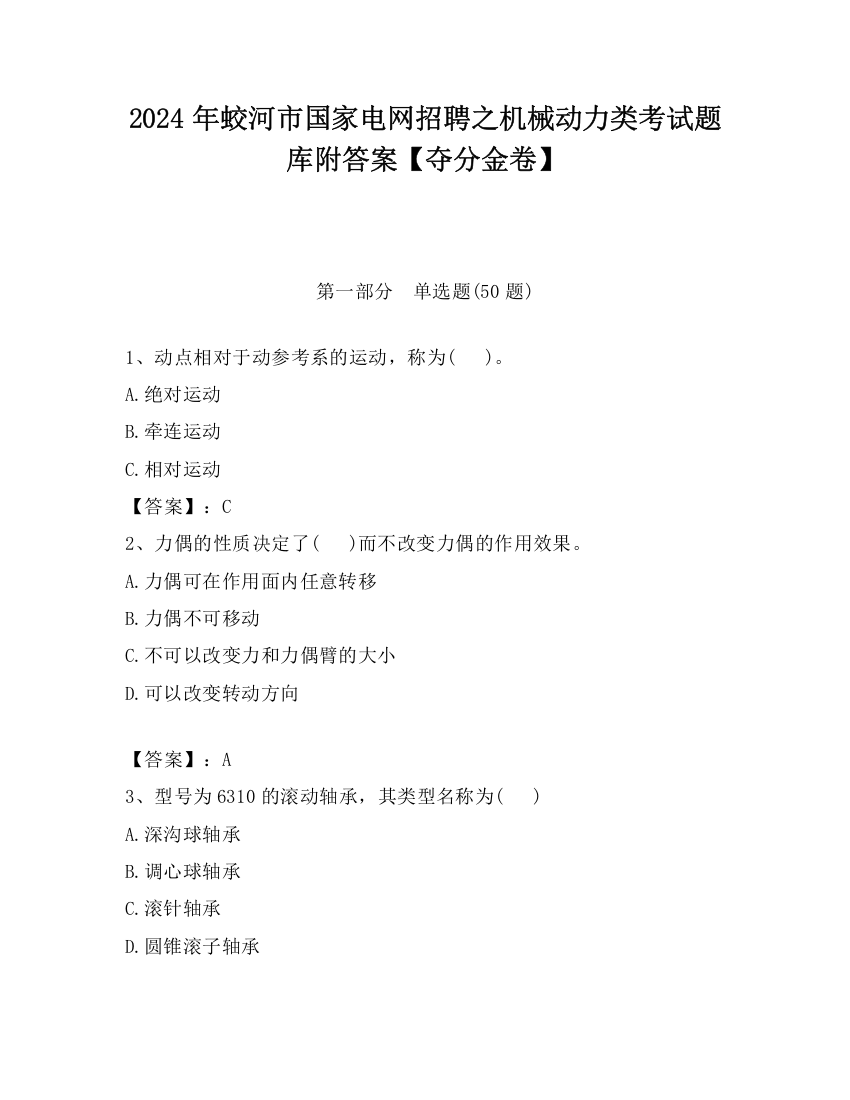 2024 年蛟河市国家电网招聘之机械动力类考试题库附答案【夺分金卷】

第一部分 单选题(50 题)

1、动点相对于动参考系的运动，称为( )。

A.绝对运动

B.牵连运动

C.相对运动

【答案】：C

2、力偶的性质决定了( )而不改变力偶的作用效果。

A.力偶可在作用面内任意转移

B.力偶不可移动

C.不可以改变力和力偶臂的大小

D.可以改变转动方向

【答案】：A

3、型号为 6310 的滚动轴承，其类型名称为( )

A.深沟球轴承

B.调心球轴承

C.滚针轴承

D.圆锥滚子轴承